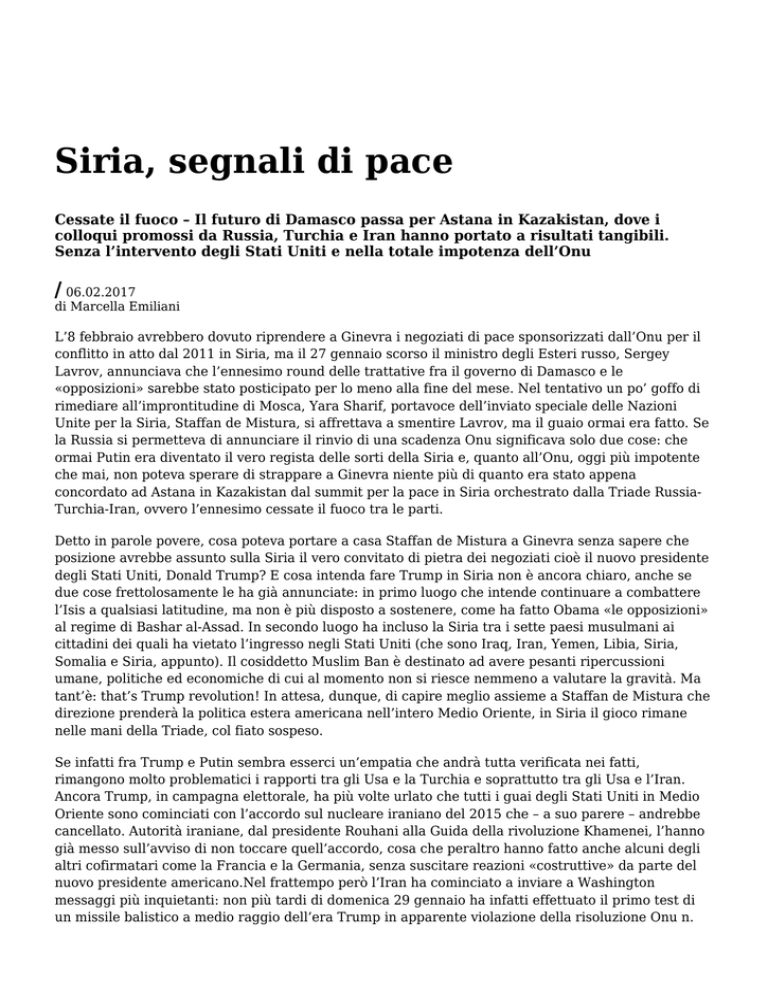 Siria, segnali di pace

Cessate il fuoco – Il futuro di Damasco passa per Astana in Kazakistan, dove i colloqui promossi da Russia, Turchia e Iran hanno portato a risultati tangibili. Senza l'intervento degli Stati Uniti e nella totale impotenza dell'Onu

/ 06.02.2017
di Marcella Emiliani

L'8 febbraio avrebbero dovuto riprendere a Ginevra i negoziati di pace sponsorizzati dall'Onu per il conflitto in atto dal 2011 in Siria, ma il 27 gennaio scorso il ministro degli Esteri russo, Sergey Lavrov, annunciava che l'ennesimo round delle trattative fra il governo di Damasco e le «opposizioni» sarebbe stato posticipato per lo meno alla fine del mese. Nel tentativo un po' goffo di rimediare all'improntitudine di Mosca, Yara Sharif, portavoce dell'inviato speciale delle Nazioni Unite per la Siria, Staffan de Mistura, si affrettava a smentire Lavrov, ma il guaio ormai era fatto. Se la Russia si permetteva di annunciare il rinvio di una scadenza Onu significava solo due cose: che ormai Putin era diventato il vero regista delle sorti della Siria e, quanto all'Onu, oggi più impotente che mai, non poteva sperare di strappare a Ginevra niente più di quanto era stato appena concordato ad Astana in Kazakistan dal summit per la pace in Siria orchestrato dalla Triade Russia-Turchia-Iran, ovvero l'ennesimo cessate il fuoco tra le parti.

Detto in parole povere, cosa poteva portare a casa Staffan de Mistura a Ginevra senza sapere che posizione avrebbe assunto sulla Siria il vero convitato di pietra dei negoziati cioè il nuovo presidente degli Stati Uniti, Donald Trump? E cosa intenda fare Trump in Siria non è ancora chiaro, anche se due cose frettolosamente le ha già annunciate: in primo luogo che intende continuare a combattere l'Isis a qualsiasi latitudine, ma non è più disposto a sostenere, come ha fatto Obama «le opposizioni» al regime di Bashar al-Assad. In secondo luogo ha incluso la Siria tra i sette paesi musulmani ai cittadini dei quali ha vietato l'ingresso negli Stati Uniti (che sono Iraq, Iran, Yemen, Libia, Siria, Somalia e Siria, appunto). Il cosiddetto Muslim Ban è destinato ad avere pesanti ripercussioni umane, politiche ed economiche di cui al momento non si riesce nemmeno a valutare la gravità. Ma tant'è: that's Trump revolution! In attesa, dunque, di capire meglio assieme a Staffan de Mistura che direzione prenderà la politica estera americana nell'intero Medio Oriente, in Siria il gioco rimane nelle mani della Triade, col fiato sospeso.

Se infatti fra Trump e Putin sembra esserci un'empatia che andrà tutta verificata nei fatti, rimangono molto problematici i rapporti tra gli Usa e la Turchia e soprattutto tra gli Usa e l'Iran. Ancora Trump, in campagna elettorale, ha più volte urlato che tutti i guai degli Stati Uniti in Medio Oriente sono cominciati con l'accordo sul nucleare iraniano del 2015 che – a suo parere – andrebbe cancellato. Autorità iraniane, dal presidente Rouhani alla Guida della rivoluzione Khamenei, l'hanno già messo sull'avviso di non toccare quell'accordo, cosa che peraltro hanno fatto anche alcuni degli altri cofirmatari come la Francia e la Germania, senza suscitare reazioni «costruttive» da parte del nuovo presidente americano.Nel frattempo però l'Iran ha cominciato a inviare a Washington messaggi più inquietanti: non più tardi di domenica 29 gennaio ha infatti effettuato il primo test di un missile balistico a medio raggio dell'era Trump in apparente violazione della risoluzione Onu n.